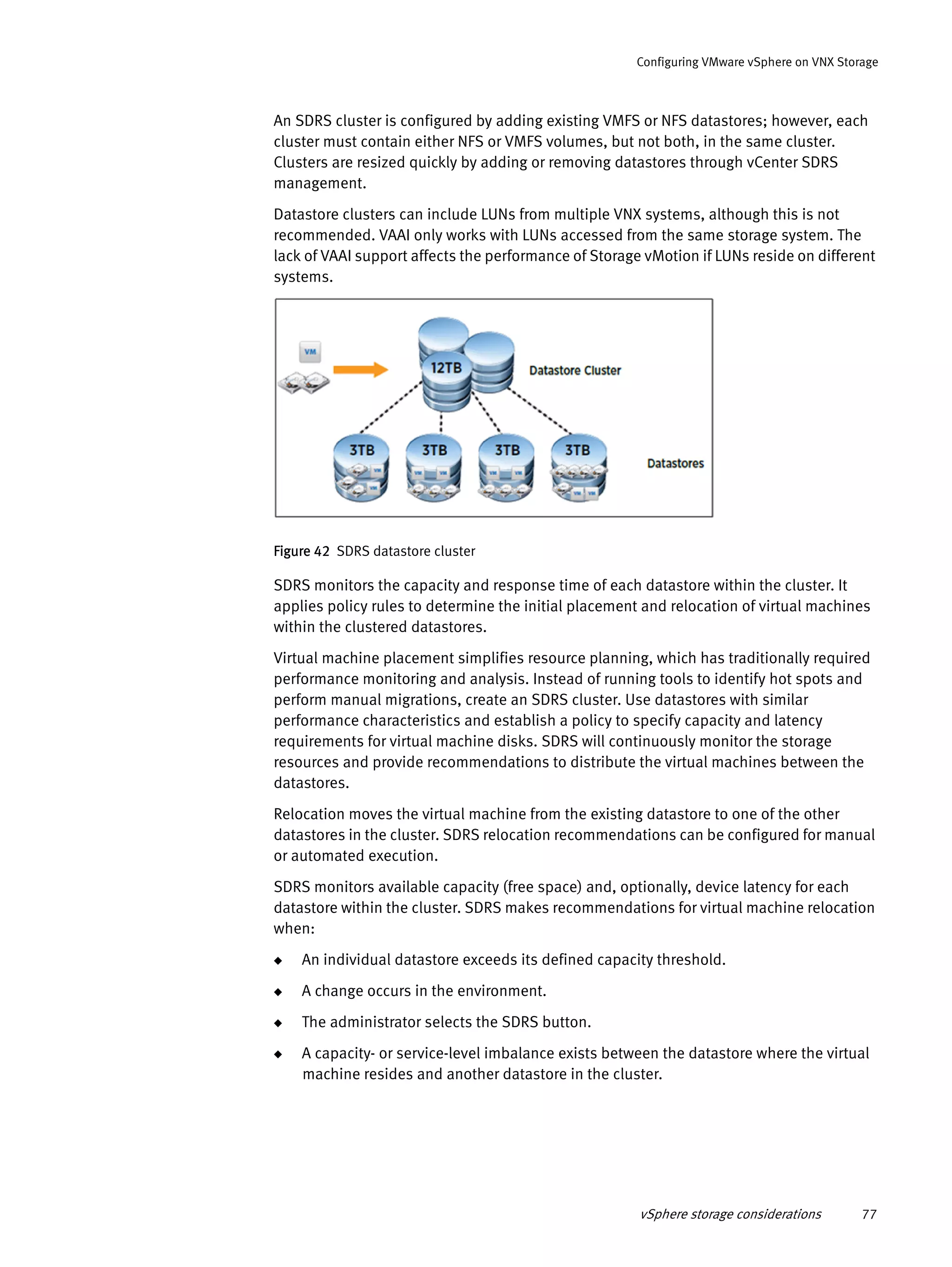 Configuring VMware vSphere on VNX Storage

An SDRS cluster is configured by adding existing VMFS or NFS datastores; however, each cluster must contain either NFS or VMFS volumes, but not both, in the same cluster. Clusters are resized quickly by adding or removing datastores through vCenter SDRS management.

Datastore clusters can include LUNs from multiple VNX systems, although this is not recommended. VAAI only works with LUNs accessed from the same storage system. The lack of VAAI support affects the performance of Storage vMotion if LUNs reside on different systems.

VM

12TB

Datastore Cluster

3TB

3TB

3TB

3TB

Datastores

Figure 42 SDRS datastore cluster

SDRS monitors the capacity and response time of each datastore within the cluster. It applies policy rules to determine the initial placement and relocation of virtual machines within the clustered datastores.

Virtual machine placement simplifies resource planning, which has traditionally required performance monitoring and analysis. Instead of running tools to identify hot spots and perform manual migrations, create an SDRS cluster. Use datastores with similar performance characteristics and establish a policy to specify capacity and latency requirements for virtual machine disks. SDRS will continuously monitor the storage resources and provide recommendations to distribute the virtual machines between the datastores.

Relocation moves the virtual machine from the existing datastore to one of the other datastores in the cluster. SDRS relocation recommendations can be configured for manual or automated execution.

SDRS monitors available capacity (free space) and, optionally, device latency for each datastore within the cluster. SDRS makes recommendations for virtual machine relocation when:

◆ An individual datastore exceeds its defined capacity threshold.

◆ A change occurs in the environment.

◆ The administrator selects the SDRS button.

◆ A capacity- or service-level imbalance exists between the datastore where the virtual machine resides and another datastore in the cluster.

vSphere storage considerations 77